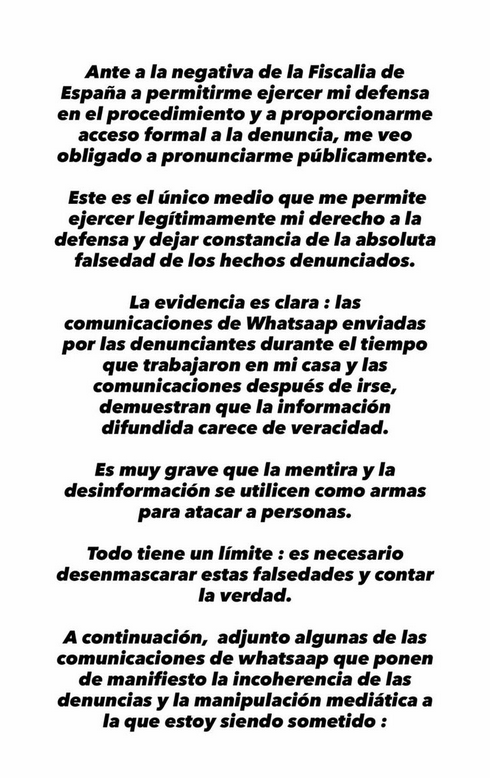 Ante a la negativa de la Fiscalia de España a permitirme ejercer mi defensa en el procedimiento y a proporcionarme acceso formal a la denuncia, me veo obligado a pronunciarme públicamente.

Este es el único medio que me permite ejercer legítimamente mi derecho a la defensa y dejar constancia de la absoluta falsedad de los hechos denunciados.

La evidencia es clara : las comunicaciones de Whatsaap enviadas por las denunciantes durante el tiempo que trabajaron en mi casa y las comunicaciones después de irse, demuestran que la información difundida carece de veracidad.

Es muy grave que la mentira y la desinformación se utilicen como armas para atacar a personas.

Todo tiene un límite : es necesario desenmascarar estas falsedades y contar la verdad.

A continuación, adjunto algunas de las comunicaciones de whatsaap que ponen de manifiesto la incoherencia de las denuncias y la manipulación mediática a la que estoy siendo sometido :